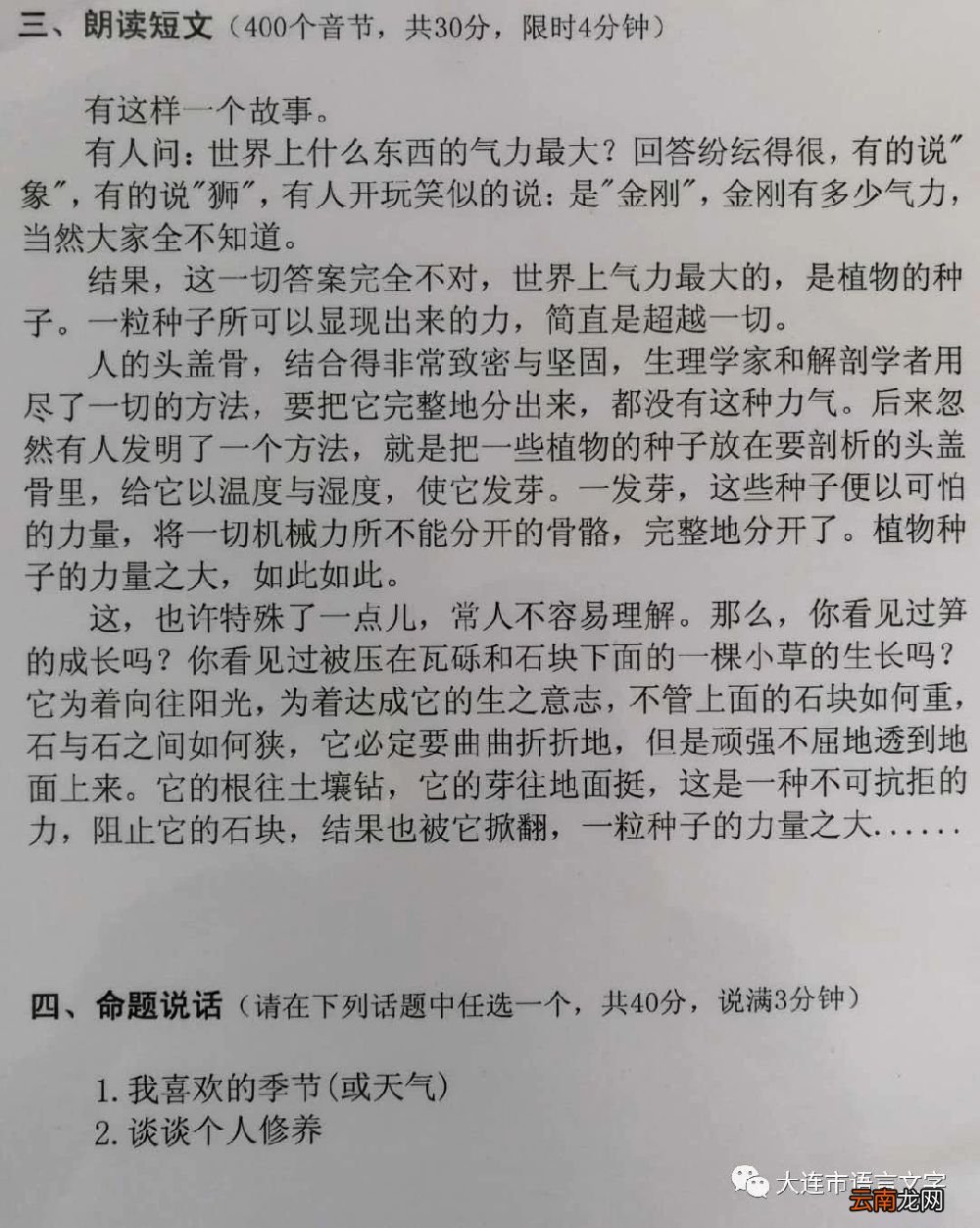 三、朗读短文（400个音节，共30分，限时4分钟）

有这样一个故事。

有人问：世界上什么东西的气力最大？回答纷纭得很，有的说"象"，有的说"狮"，有人开玩笑似的说：是"金刚"，金刚有多少气力，当然大家全不知道。

结果，这一切答案完全不对，世界上气力最大的，是植物的种子。一粒种子所可以显现出来的力，简直是超越一切。

人的头盖骨，结合得非常致密与坚固，生理学家和解剖学者用尽了一切的方法，要把它完整地分出来，都没有这种力气。后来忽然有人发明了一个方法，就是把一些植物的种子放在要剖析的头盖骨里，给它以温度与湿度，使它发芽。一发芽，这些种子便以可怕的力量，将一切机械力所不能分开的骨骼，完整地分开了。植物种子的力量之大，如此如此。

这，也许特殊了一点儿，常人不容易理解。那么，你看见过笋的成长吗？你看见过被压在瓦砾和石块下面的一棵小草的生长吗？它为着向往阳光，为着达成它的生之意志，不管上面的石块如何重，石与石之间如何狭，它必定要曲曲折折地，但是顽强不屈地透到地面上来。它的根往土壤钻，它的芽往地面挺，这是一种不可抗拒的力，阻止它的石块，结果也被它掀翻，一粒种子的力量之大......

四、命题说话（请在下列话题中任选一个，共40分，说满3分钟）

1. 我喜欢的季节(或天气)
2. 谈谈个人修养

大连市语言文字
云南龙网